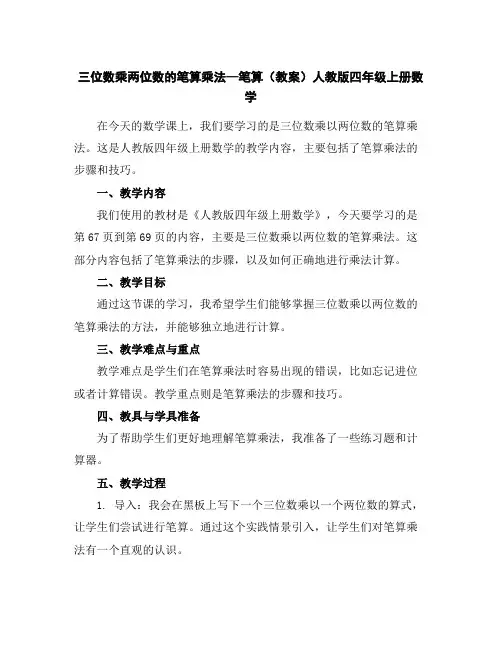 三位数乘两位数的笔算乘法—笔算（教案）人教版四年级上册数学

在今天的数学课上，我们要学习的是三位数乘以两位数的笔算乘法。这是人教版四年级上册数学的教学内容，主要包括了笔算乘法的步骤和技巧。

一、教学内容

我们使用的教材是《人教版四年级上册数学》，今天要学习的是第67页到第69页的内容，主要是三位数乘以两位数的笔算乘法。这部分内容包括了笔算乘法的步骤，以及如何正确地进行乘法计算。

二、教学目标

通过这节课的学习，我希望学生们能够掌握三位数乘以两位数的笔算乘法的方法，并能够独立地进行计算。

三、教学难点与重点

教学难点是学生们在笔算乘法时容易出现的错误，比如忘记进位或者计算错误。教学重点则是笔算乘法的步骤和技巧。

四、教具与学具准备

为了帮助学生们更好地理解笔算乘法，我准备了一些练习题和计算器。

五、教学过程

1. 导入：我会在黑板上写下一个三位数乘以一个两位数的算式，让学生们尝试进行笔算。通过这个实践情景引入，让学生们对笔算乘法有一个直观的认识。